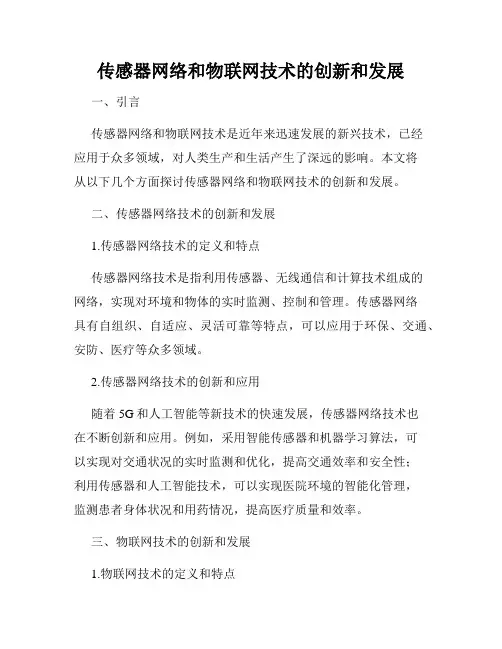 传感器网络和物联网技术的创新和发展

一、引言

传感器网络和物联网技术是近年来迅速发展的新兴技术，已经应用于众多领域，对人类生产和生活产生了深远的影响。本文将从以下几个方面探讨传感器网络和物联网技术的创新和发展。

二、传感器网络技术的创新和发展

1.传感器网络技术的定义和特点

传感器网络技术是指利用传感器、无线通信和计算技术组成的网络，实现对环境和物体的实时监测、控制和管理。传感器网络具有自组织、自适应、灵活可靠等特点，可以应用于环保、交通、安防、医疗等众多领域。

2.传感器网络技术的创新和应用

随着 5G 和人工智能等新技术的快速发展，传感器网络技术也在不断创新和应用。例如，采用智能传感器和机器学习算法，可以实现对交通状况的实时监测和优化，提高交通效率和安全性；利用传感器和人工智能技术，可以实现医院环境的智能化管理，监测患者身体状况和用药情况，提高医疗质量和效率。

三、物联网技术的创新和发展

1.物联网技术的定义和特点